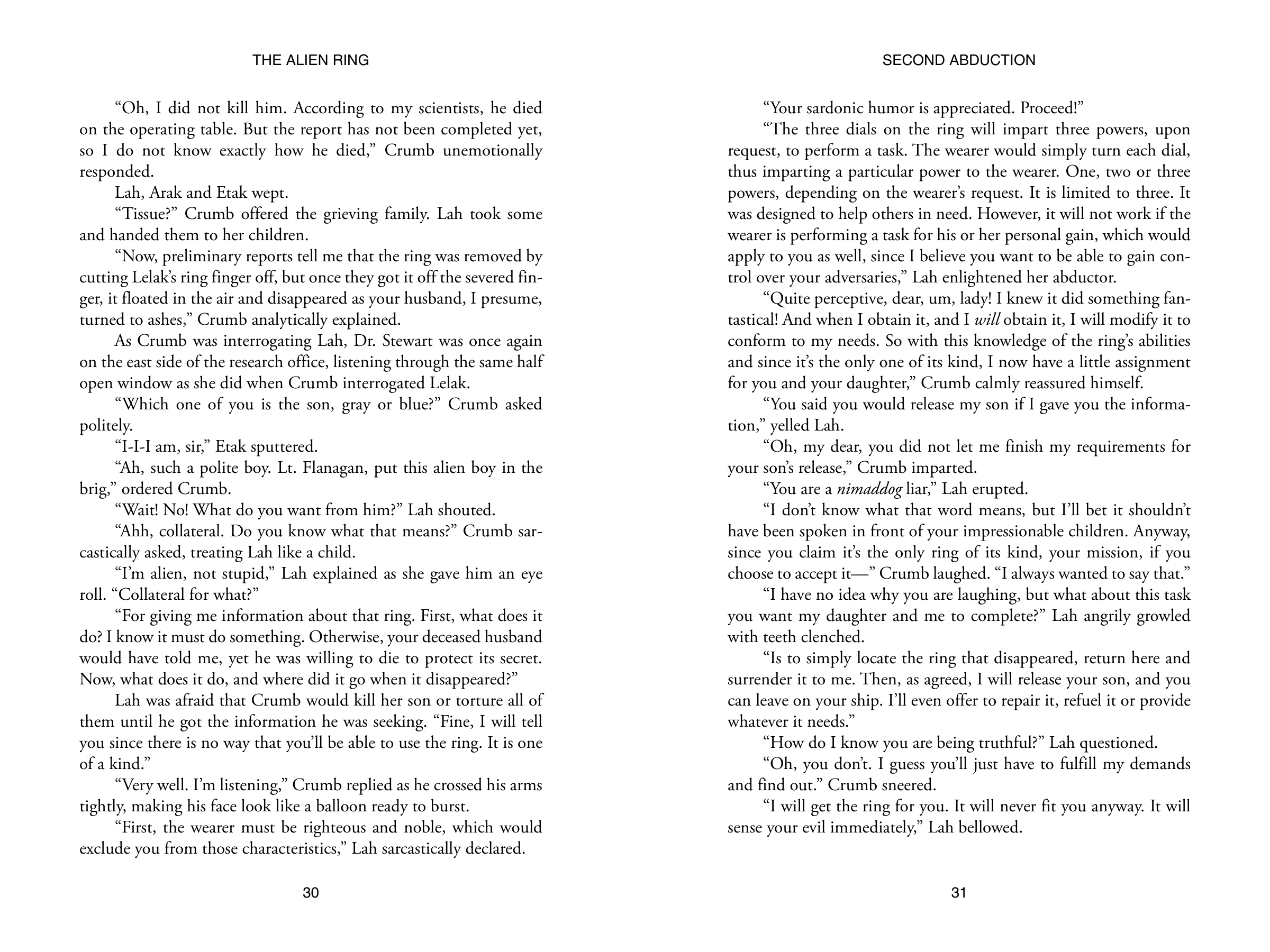 THE ALIEN RING

"Oh, I did not kill him. According to my scientists, he died on the operating table. But the report has not been completed yet, so I do not know exactly how he died," Crumb unemotionally responded.

Lah, Arak and Etak wept.

"Tissue?" Crumb offered the grieving family. Lah took some and handed them to her children.

"Now, preliminary reports tell me that the ring was removed by cutting Lelak's ring finger off, but once they got it off the severed finger, it floated in the air and disappeared as your husband, I presume, turned to ashes," Crumb analytically explained.

As Crumb was interrogating Lah, Dr. Stewart was once again on the east side of the research office, listening through the same half open window as she did when Crumb interrogated Lelak.

"Which one of you is the son, gray or blue?" Crumb asked politely.

"I-I-I am, sir," Etak sputtered.

"Ah, such a polite boy. Lt. Flanagan, put this alien boy in the brig," ordered Crumb.

"Wait! No! What do you want from him?" Lah shouted.

"Ahh, collateral. Do you know what that means?" Crumb sarcastically asked, treating Lah like a child.

"I'm alien, not stupid," Lah explained as she gave him an eye roll. "Collateral for what?"

"For giving me information about that ring. First, what does it do? I know it must do something. Otherwise, your deceased husband would have told me, yet he was willing to die to protect its secret. Now, what does it do, and where did it go when it disappeared?"

Lah was afraid that Crumb would kill her son or torture all of them until he got the information he was seeking. "Fine, I will tell you since there is no way that you'll be able to use the ring. It is one of a kind."

"Very well. I'm listening," Crumb replied as he crossed his arms tightly, making his face look like a balloon ready to burst.

"First, the wearer must be righteous and noble, which would exclude you from those characteristics," Lah sarcastically declared.

30

SECOND ABDUCTION

"Your sardonic humor is appreciated. Proceed!"

"The three dials on the ring will impart three powers, upon request, to perform a task. The wearer would simply turn each dial, thus imparting a particular power to the wearer. One, two or three powers, depending on the wearer's request. It is limited to three. It was designed to help others in need. However, it will not work if the wearer is performing a task for his or her personal gain, which would apply to you as well, since I believe you want to be able to gain control over your adversaries," Lah enlightened her abductor.

"Quite perceptive, dear, um, lady! I knew it did something fantastical! And when I obtain it, and I will obtain it, I will modify it to conform to my needs. So with this knowledge of the ring's abilities and since it's the only one of its kind, I now have a little assignment for you and your daughter," Crumb calmly reassured himself.

"You said you would release my son if I gave you the information," yelled Lah.

"Oh, my dear, you did not let me finish my requirements for your son's release," Crumb imparted.

"You are a nimaddog liar," Lah erupted.

"I don't know what that word means, but I'll bet it shouldn't have been spoken in front of your impressionable children. Anyway, since you claim it's the only ring of its kind, your mission, if you choose to accept it—" Crumb laughed. "I always wanted to say that."

"I have no idea why you are laughing, but what about this task you want my daughter and me to complete?" Lah angrily growled with teeth clenched.

"Is to simply locate the ring that disappeared, return here and surrender it to me. Then, as agreed, I will release your son, and you can leave on your ship. I'll even offer to repair it, refuel it or provide whatever it needs."

"How do I know you are being truthful?" Lah questioned.

"Oh, you don't. I guess you'll just have to fulfill my demands and find out." Crumb sneered.

"I will get the ring for you. It will never fit you anyway. It will sense your evil immediately," Lah bellowed.

31